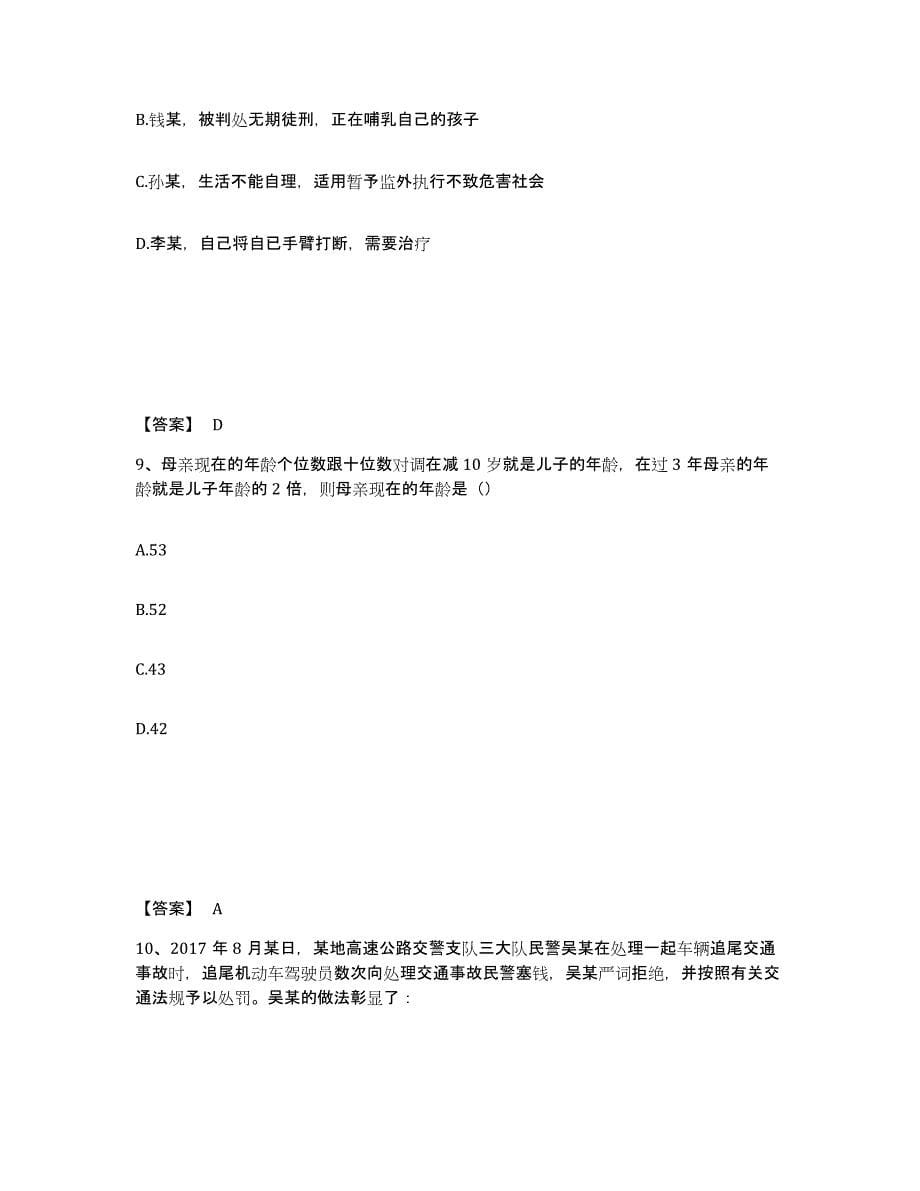 B.钱某，被判处无期徒刑，正在哺乳自己的孩子

C.孙某，生活不能自理，适用暂予监外执行不致危害社会

D.李某，自己将自已手臂打断，需要治疗

【答案】 D

9、母亲现在的年龄个位数跟十位数对调在减 10 岁就是儿子的年龄，在过 3 年母亲的年龄就是儿子年龄的 2 倍，则母亲现在的年龄是（）

A.53

B.52

C.43

D.42

【答案】 A

10、2017 年 8 月某日，某地高速公路交警支队三大队民警吴某在处理一起车辆追尾交通事故时，追尾机动车驾驶员数次向处理交通事故民警塞钱，吴某严词拒绝，并按照有关交通法规予以处罚。吴某的做法彰显了：